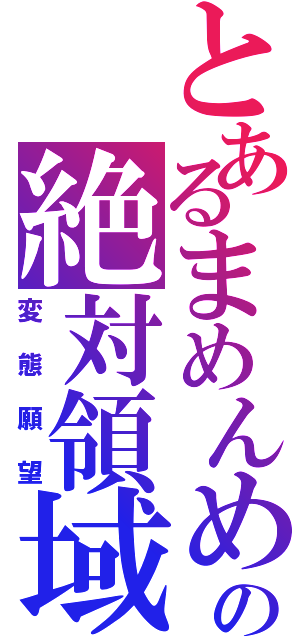 とあるまめんめの
絶対領域
変態願望